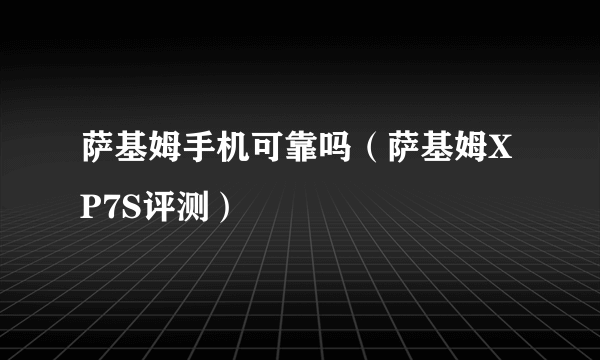 萨基姆手机可靠吗（萨基姆XP7S评测）